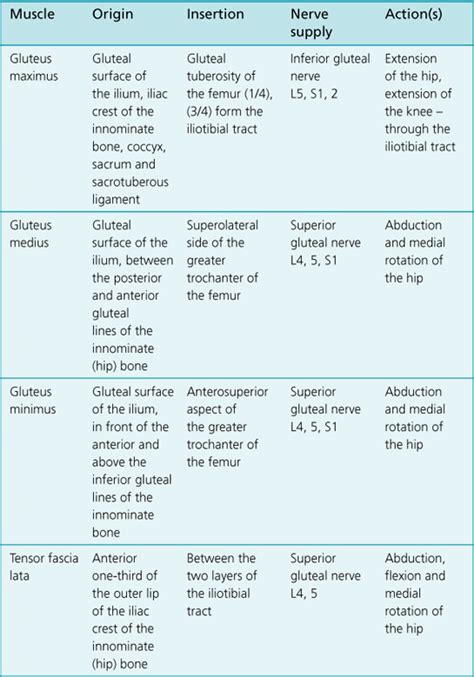 | Muscle | Origin | Insertion | Nerve supply | Action(s) |
|---|---|---|---|---|
| Gluteus maximus | Gluteal surface of the ilium, iliac crest of the innominate bone, coccyx, sacrum and sacrotuberous ligament | Gluteal tuberosity of the femur (1/4), (3/4) form the iliotibial tract | Inferior gluteal nerve L5, S1, 2 | Extension of the hip, extension of the knee – through the iliotibial tract |
| Gluteus medius | Gluteal surface of the ilium, between the posterior and anterior gluteal lines of the innominate (hip) bone | Superolateral side of the greater trochanter of the femur | Superior gluteal nerve L4, 5, S1 | Abduction and medial rotation of the hip |
| Gluteus minimus | Gluteal surface of the ilium, in front of the anterior and above the inferior gluteal lines of the innominate bone | Anterosuperior aspect of the greater trochanter of the femur | Superior gluteal nerve L4, 5, S1 | Abduction and medial rotation of the hip |
| Tensor fascia lata | Anterior one-third of the outer lip of the iliac crest of the innominate (hip) bone | Between the two layers of the iliotibial tract | Superior gluteal nerve L4, 5 | Abduction, flexion and medial rotation of the hip |